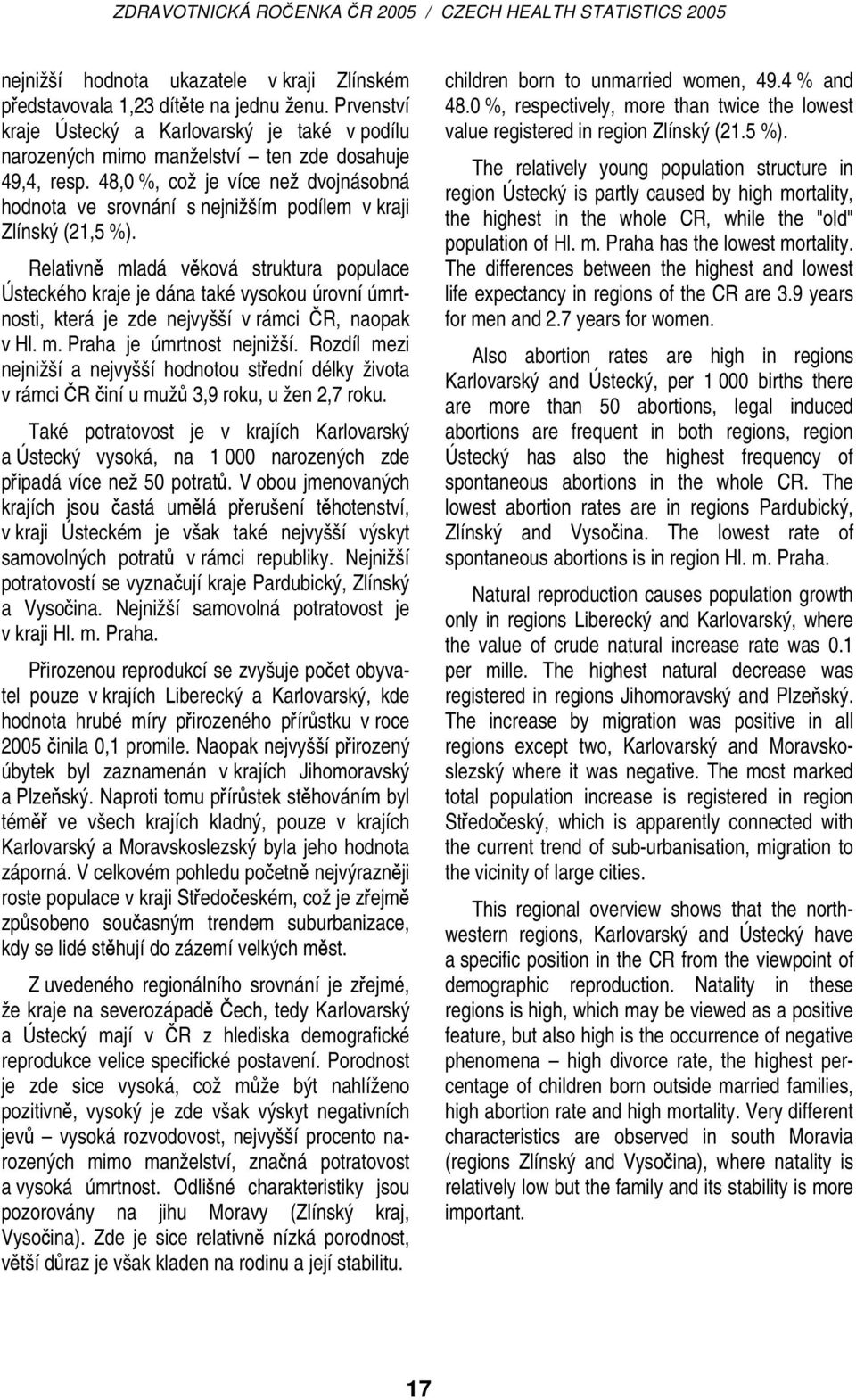 ZDRAVOTNICKÁ ROČENKA ČR 2005 / CZECH HEALTH STATISTICS 2005

nejnižší hodnota ukazatele v kraji Zlínském představovala 1,23 dítěte na jednu ženu. Prvenství kraje Ústecký a Karlovarský je také v podílu narozených mimo manželství – ten zde dosahuje 49,4, resp. 48,0 %, což je více než dvojnásobná hodnota ve srovnání s nejnižším podílem v kraji Zlínský (21,5 %).

Relativně mladá věková struktura populace Ústeckého kraje je dána také vysokou úrovní úmrtnosti, která je zde nejvyšší v rámci ČR, naopak v Hl. m. Praha je úmrtnost nejnižší. Rozdíl mezi nejnižší a nejvyšší hodnotou střední délky života v rámci ČR činí u mužů 3,9 roku, u žen 2,7 roku.

Také potratovost je v krajích Karlovarský a Ústecký vysoká, na 1 000 narozených zde připadá více než 50 potratů. V obou jmenovaných krajích jsou častá umělá přerušení těhotenství, v kraji Ústeckém je však také nejvyšší výskyt samovolných potratů v rámci republiky. Nejnižší potratovostí se vyznačují kraje Pardubický, Zlínský a Vysočina. Nejnižší samovolná potratovost je v kraji Hl. m. Praha.

Přirozenou reprodukcí se zvyšuje počet obyvatel pouze v krajích Liberecký a Karlovarský, kde hodnota hrubé míry přirozeného přírůstku v roce 2005 činila 0,1 promile. Naopak nejvyšší přirozený úbytek byl zaznamenán v krajích Jihomoravský a Plzeňský. Naproti tomu přírůstek stěhováním byl téměř ve všech krajích kladný, pouze v krajích Karlovarský a Moravskoslezský byla jeho hodnota záporná. V celkovém pohledu početně nejvýrazněji roste populace v kraji Středočeském, což je zřejmě způsobeno současným trendem suburbanizace, kdy se lidé stěhují do zázemí velkých měst.

Z uvedeného regionálního srovnání je zřejmé, že kraje na severozápadě Čech, tedy Karlovarský a Ústecký mají v ČR z hlediska demografické reprodukce velice specifické postavení. Porodnost je zde sice vysoká, což může být nahlíženo pozitivně, vysoký je zde však výskyt negativních jevů – vysoká rozvodovost, nejvyšší procento narozených mimo manželství, značná potratovost a vysoká úmrtnost. Odlišné charakteristiky jsou pozorovány na jihu Moravy (Zlínský kraj, Vysočina). Zde je sice relativně nízká porodnost, větší důraz je však kladen na rodinu a její stabilitu.

children born to unmarried women, 49.4 % and 48.0 %, respectively, more than twice the lowest value registered in region Zlínský (21.5 %).

The relatively young population structure in region Ústecký is partly caused by high mortality, the highest in the whole CR, while the "old" population of Hl. m. Praha has the lowest mortality. The differences between the highest and lowest life expectancy in regions of the CR are 3.9 years for men and 2.7 years for women.

Also abortion rates are high in regions Karlovarský and Ústecký, per 1 000 births there are more than 50 abortions, legal induced abortions are frequent in both regions, region Ústecký has also the highest frequency of spontaneous abortions in the whole CR. The lowest abortion rates are in regions Pardubický, Zlínský and Vysočina. The lowest rate of spontaneous abortions is in region Hl. m. Praha.

Natural reproduction causes population growth only in regions Liberecký and Karlovarský, where the value of crude natural increase rate was 0.1 per mille. The highest natural decrease was registered in regions Jihomoravský and Plzeňský. The increase by migration was positive in all regions except two, Karlovarský and Moravskoslezský where it was negative. The most marked total population increase is registered in region Středočeský, which is apparently connected with the current trend of sub-urbanisation, migration to the vicinity of large cities.

This regional overview shows that the northwestern regions, Karlovarský and Ústecký have a specific position in the CR from the viewpoint of demographic reproduction. Natality in these regions is high, which may be viewed as a positive feature, but also high is the occurrence of negative phenomena – high divorce rate, the highest percentage of children born outside married families, high abortion rate and high mortality. Very different characteristics are observed in south Moravia (regions Zlínský and Vysočina), where natality is relatively low but the family and its stability is more important.

17